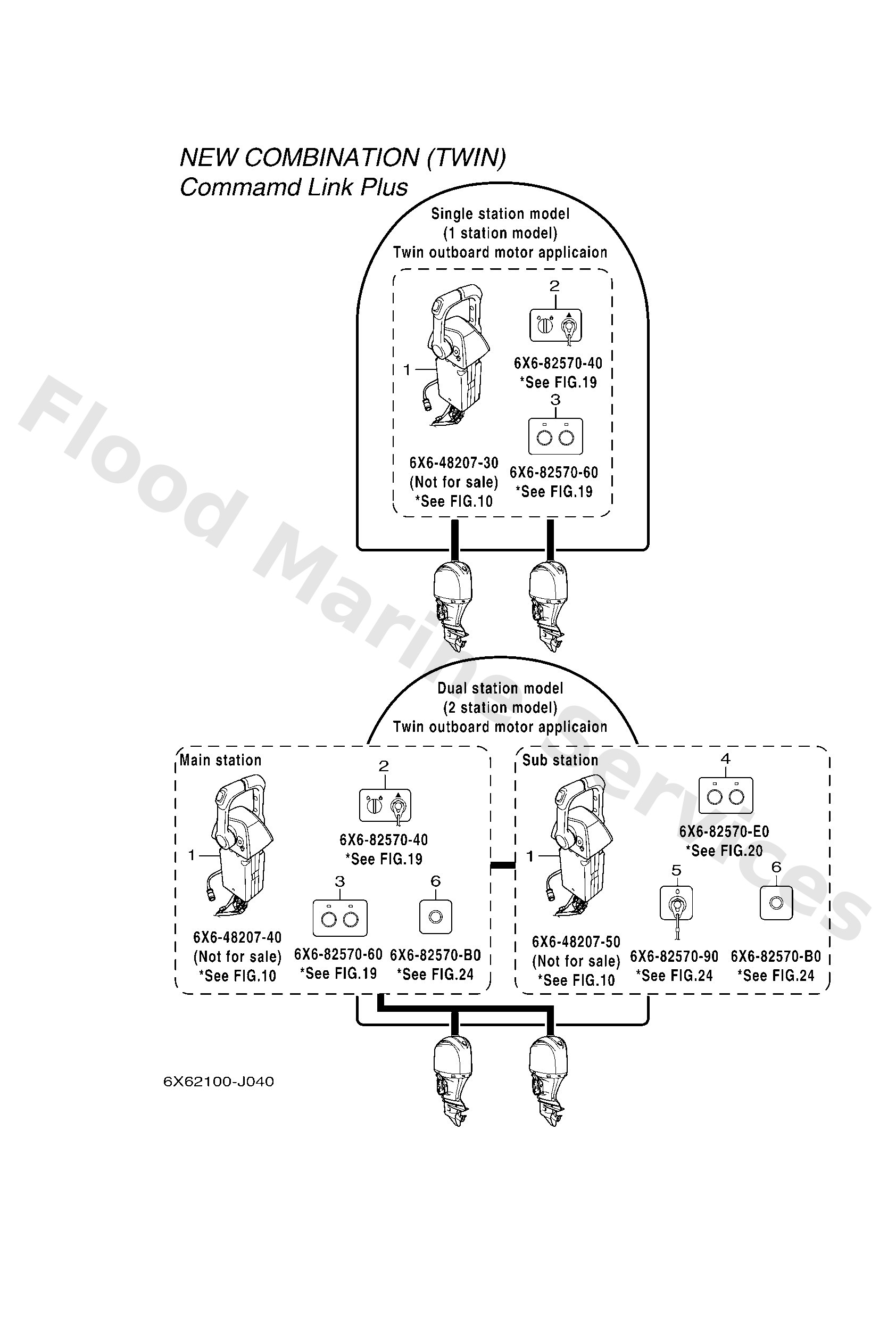 NEW COMBINATION (TWIN)
Commamd Link Plus

Single station model
(1 station model)
Twin outboard motor applicaion

1
6X6-48207-30
(Not for sale)
*See FIG.10

2
6X6-82570-40
*See FIG.19

3
6X6-82570-60
*See FIG.19

Dual station model
(2 station model)
Twin outboard motor applicaion

Main station

1
6X6-48207-40
(Not for sale)
*See FIG.10

2
6X6-82570-40
*See FIG.19

3
6X6-82570-60
*See FIG.19

6
6X6-82570-B0
*See FIG.24

Sub station

1
6X6-48207-50
(Not for sale)
*See FIG.10

4
6X6-82570-E0
*See FIG.20

5
6X6-82570-90
*See FIG.24

6
6X6-82570-B0
*See FIG.24

6X62100-J040

Flood Marine Services